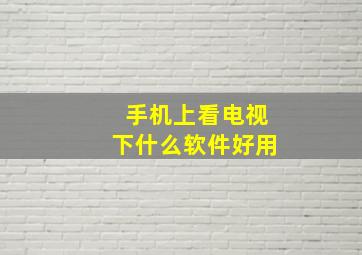 手机上看电视
下什么软件好用